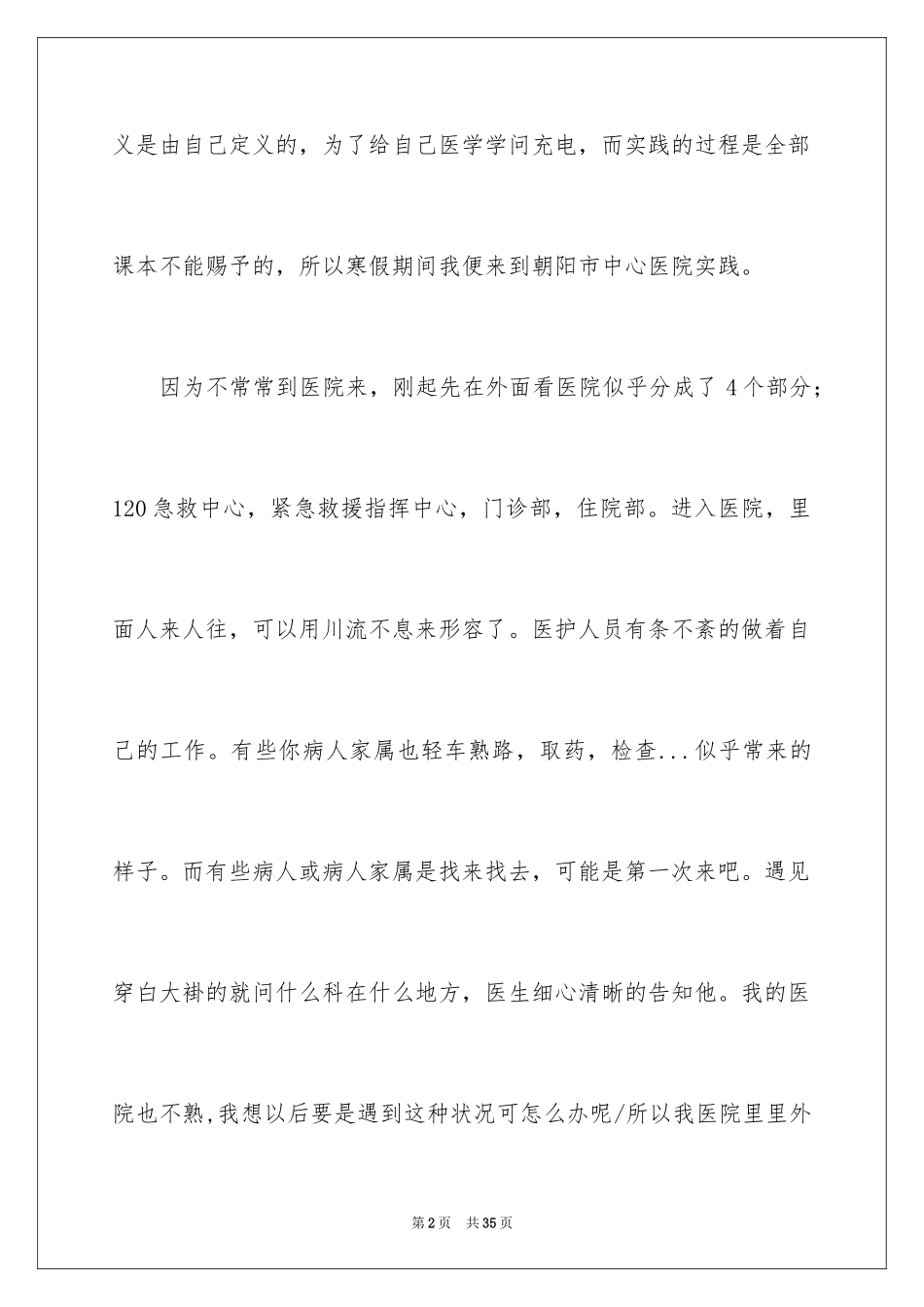 义是由自己定义的，为了给自己医学学问充电，而实践的过程是全部课本不能赐予的，所以寒假期间我便来到朝阳市中心医院实践。

因为不常常到医院来，刚起先在外面看医院似乎分成了 4 个部分；120 急救中心，紧急救援指挥中心，门诊部，住院部。进入医院，里面人来人往，可以用川流不息来形容了。医护人员有条不紊的做着自己的工作。有些你病人家属也轻车熟路，取药，检查...似乎常来的样子。而有些病人或病人家属是找来找去，可能是第一次来吧。遇见穿白大褂的就问什么科在什么地方，医生细心清晰的告知他。我的医院也不熟,我想以后要是遇到这种状况可怎么办呢/所以我医院里里外

第 2 页　共 35 页